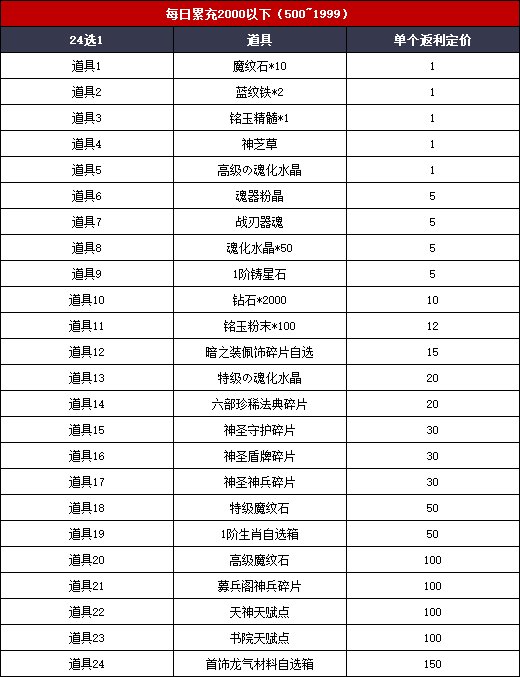 每日累充2000以下（500~1999）

| 24选1 | 道具 | 单个返利定价 |
|---|---|---|
| 道具1 | 魔纹石*10 | 1 |
| 道具2 | 蓝纹铁*2 | 1 |
| 道具3 | 铭玉精髓*1 | 1 |
| 道具4 | 神芝草 | 1 |
| 道具5 | 高级の魂化水晶 | 1 |
| 道具6 | 魂器粉晶 | 5 |
| 道具7 | 战刃器魂 | 5 |
| 道具8 | 魂化水晶*50 | 5 |
| 道具9 | 1阶铸星石 | 5 |
| 道具10 | 钻石*2000 | 10 |
| 道具11 | 铭玉粉末*100 | 12 |
| 道具12 | 暗之装佩饰碎片自选 | 15 |
| 道具13 | 特级の魂化水晶 | 20 |
| 道具14 | 六部珍稀法典碎片 | 20 |
| 道具15 | 神圣守护碎片 | 30 |
| 道具16 | 神圣盾牌碎片 | 30 |
| 道具17 | 神圣神兵碎片 | 30 |
| 道具18 | 特级魔纹石 | 50 |
| 道具19 | 1阶生肖自选箱 | 50 |
| 道具20 | 高级魔纹石 | 100 |
| 道具21 | 募兵阁神兵碎片 | 100 |
| 道具22 | 天神天赋点 | 100 |
| 道具23 | 书院天赋点 | 100 |
| 道具24 | 首饰龙气材料自选箱 | 150 |